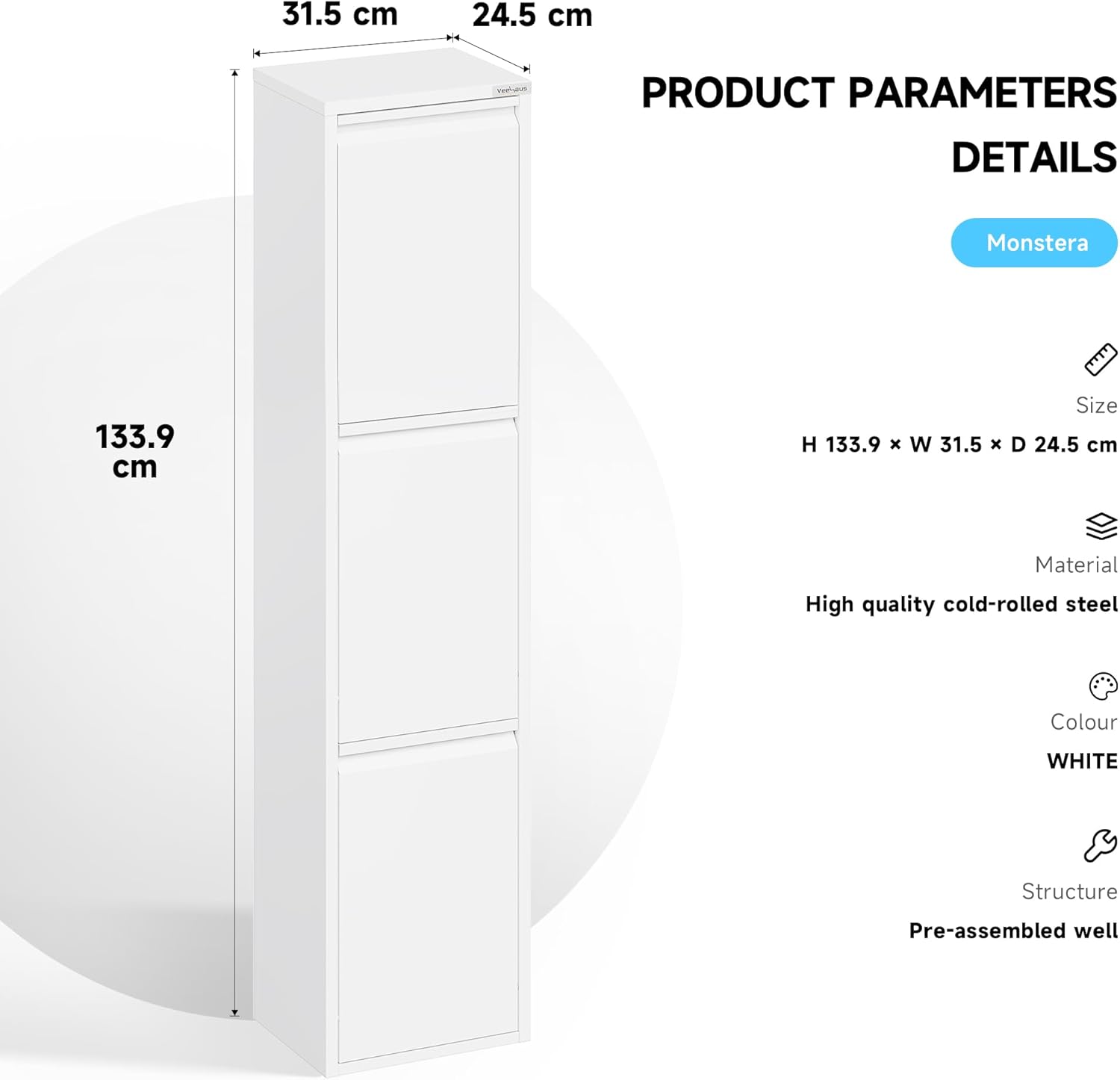 31.5 cm

24.5 cm

133.9
cm

PRODUCT PARAMETERS
DETAILS

Monstera

Size

H 133.9 × W 31.5 × D 24.5 cm

Material

High quality cold-rolled steel

Colour

WHITE

Structure

Pre-assembled well